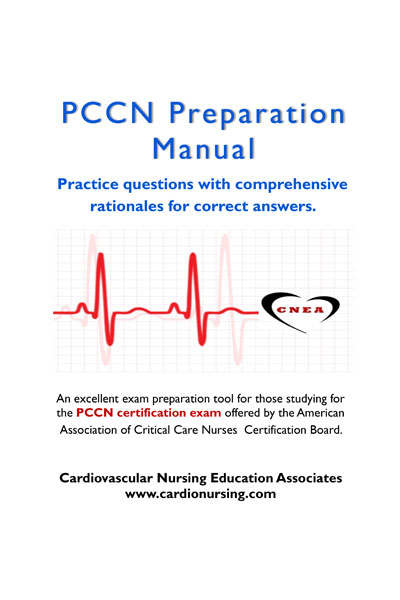 PCCN Preparation Manual

Practice questions with comprehensive rationales for correct answers.

CNEA

An excellent exam preparation tool for those studying for the PCCN certification exam offered by the American Association of Critical Care Nurses Certification Board.

Cardiovascular Nursing Education Associates
www.cardionursing.com